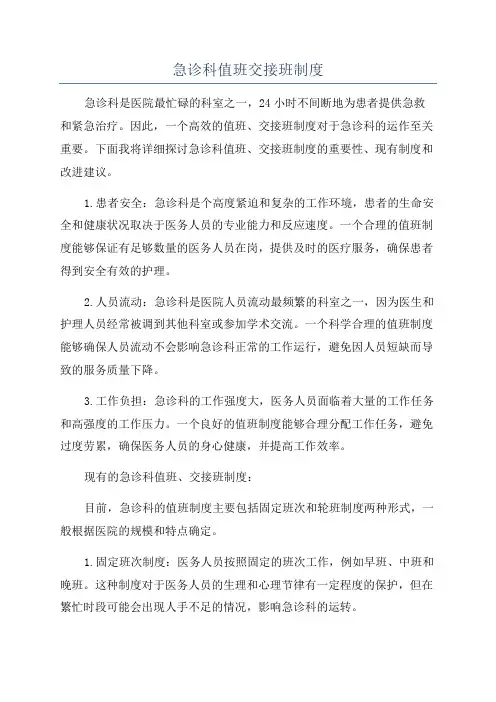 急诊科值班交接班制度

急诊科是医院最忙碌的科室之一，24小时不间断地为患者提供急救和紧急治疗。因此，一个高效的值班、交接班制度对于急诊科的运作至关重要。下面我将详细探讨急诊科值班、交接班制度的重要性、现有制度和改进建议。

1.患者安全：急诊科是个高度紧迫和复杂的工作环境，患者的生命安全和健康状况取决于医务人员的专业能力和反应速度。一个合理的值班制度能够保证有足够数量的医务人员在岗，提供及时的医疗服务，确保患者得到安全有效的护理。

2.人员流动：急诊科是医院人员流动最频繁的科室之一，因为医生和护理人员经常被调到其他科室或参加学术交流。一个科学合理的值班制度能够确保人员流动不会影响急诊科正常的工作运行，避免因人员短缺而导致的服务质量下降。

3.工作负担：急诊科的工作强度大，医务人员面临着大量的工作任务和高强度的工作压力。一个良好的值班制度能够合理分配工作任务，避免过度劳累，确保医务人员的身心健康，并提高工作效率。

现有的急诊科值班、交接班制度：

目前，急诊科的值班制度主要包括固定班次和轮班制度两种形式，一般根据医院的规模和特点确定。

1.固定班次制度：医务人员按照固定的班次工作，例如早班、中班和晚班。这种制度对于医务人员的生理和心理节律有一定程度的保护，但在繁忙时段可能会出现人手不足的情况，影响急诊科的运转。